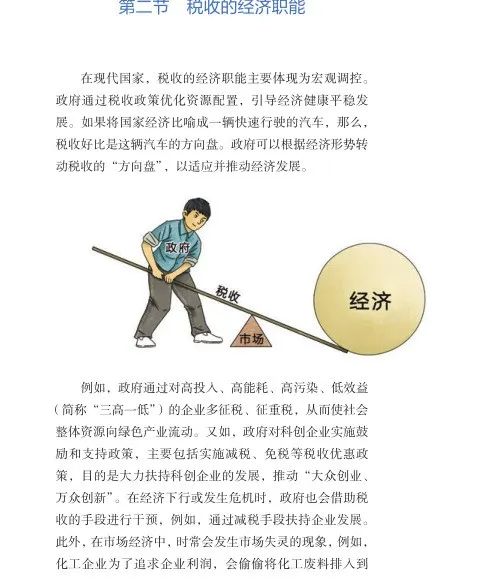 第二节　税收的经济职能

在现代国家，税收的经济职能主要体现为宏观调控。政府通过税收政策优化资源配置，引导经济健康平稳发展。如果将国家经济比喻成一辆快速行驶的汽车，那么，税收好比是这辆汽车的方向盘。政府可以根据经济形势转动税收的“方向盘”，以适应并推动经济发展。

政府

税收

市场

经济

例如，政府通过对高投入、高能耗、高污染、低效益（简称“三高一低”）的企业多征税、征重税，从而使社会整体资源向绿色产业流动。又如，政府对科创企业实施鼓励和支持政策，主要包括实施减税、免税等税收优惠政策，目的是大力扶持科创企业的发展，推动“大众创业、万众创新”。在经济下行或发生危机时，政府也会借助税收的手段进行干预，例如，通过减税手段扶持企业发展。此外，在市场经济中，时常会发生市场失灵的现象，例如，化工企业为了追求企业利润，会偷偷将化工废料排入到